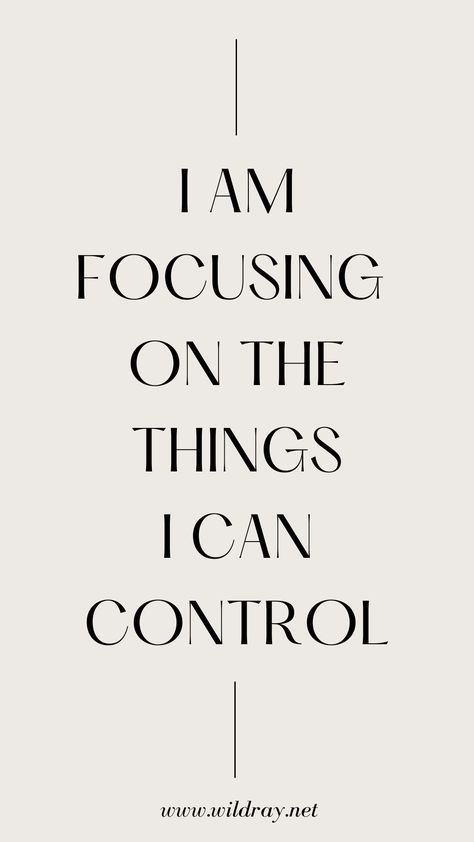 I AM FOCUSING ON THE THINGS I CAN CONTROL

www.wildray.net